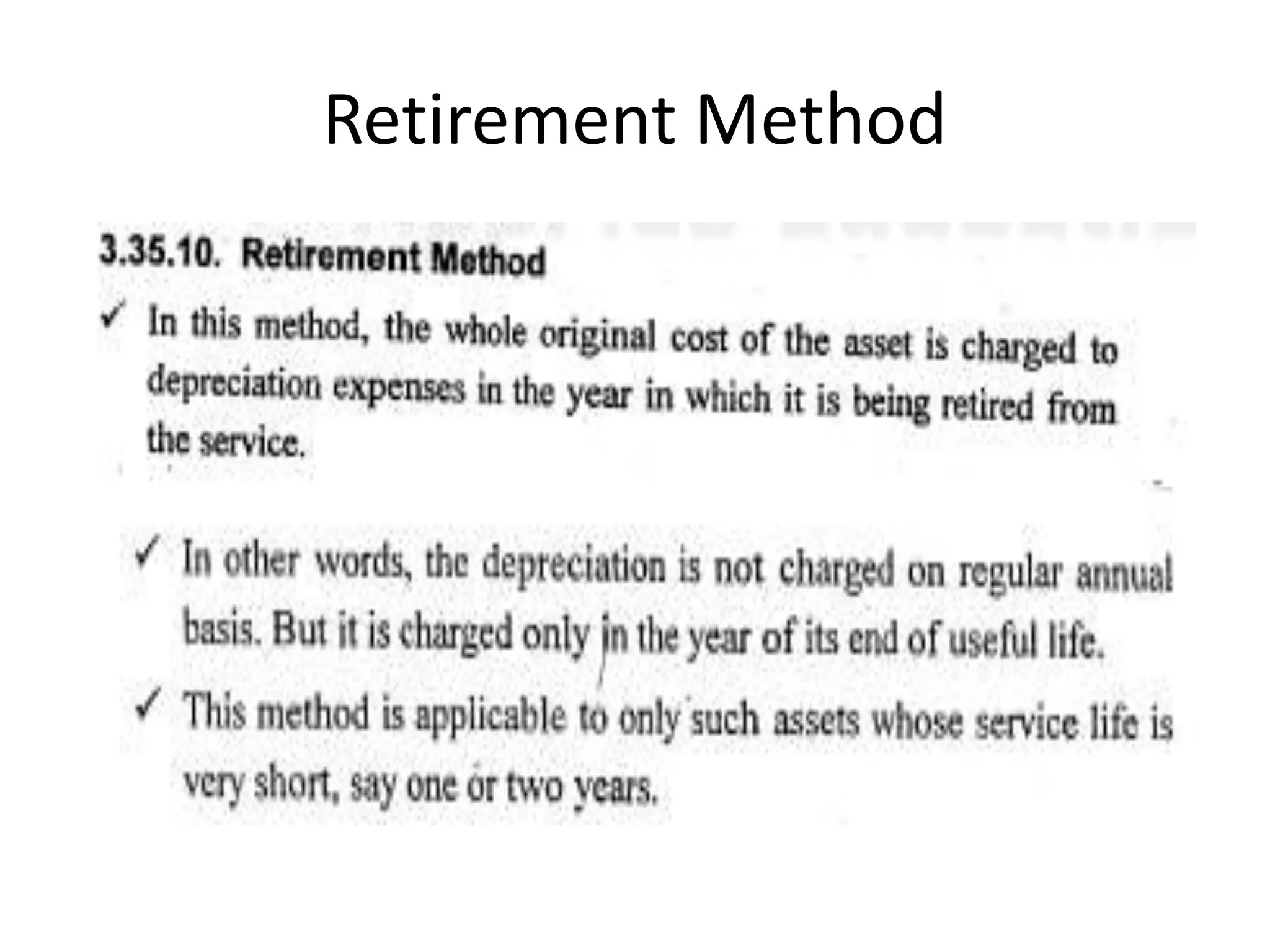 Retirement Method

3.35.10. Retirement Method

✓ In this method, the whole original cost of the asset is charged to depreciation expenses in the year in which it is being retired from the service.

✓ In other words, the depreciation is not charged on regular annual basis. But it is charged only in the year of its end of useful life.

✓ This method is applicable to only such assets whose service life is very short, say one or two years.